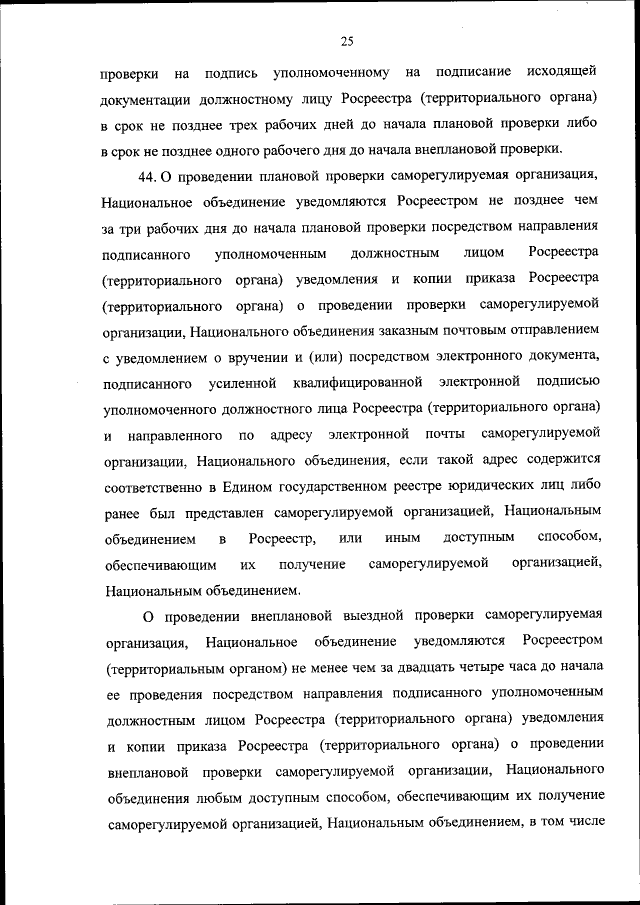 25

проверки на подпись уполномоченному на подписание исходящей документации должностному лицу Росреестра (территориального органа) в срок не позднее трех рабочих дней до начала плановой проверки либо в срок не позднее одного рабочего дня до начала внеплановой проверки.

44. О проведении плановой проверки саморегулируемая организация, Национальное объединение уведомляются Росреестром не позднее чем за три рабочих дня до начала плановой проверки посредством направления подписанного уполномоченным должностным лицом Росреестра (территориального органа) уведомления и копии приказа Росреестра (территориального органа) о проведении проверки саморегулируемой организации, Национального объединения заказным почтовым отправлением с уведомлением о вручении и (или) посредством электронного документа, подписанного усиленной квалифицированной электронной подписью уполномоченного должностного лица Росреестра (территориального органа) и направленного по адресу электронной почты саморегулируемой организации, Национального объединения, если такой адрес содержится соответственно в Едином государственном реестре юридических лиц либо ранее был представлен саморегулируемой организацией, Национальным объединением в Росреестр, или иным доступным способом, обеспечивающим их получение саморегулируемой организацией, Национальным объединением.

О проведении внеплановой выездной проверки саморегулируемая организация, Национальное объединение уведомляются Росреестром (территориальным органом) не менее чем за двадцать четыре часа до начала ее проведения посредством направления подписанного уполномоченным должностным лицом Росреестра (территориального органа) уведомления и копии приказа Росреестра (территориального органа) о проведении внеплановой проверки саморегулируемой организации, Национального объединения любым доступным способом, обеспечивающим их получение саморегулируемой организацией, Национальным объединением, в том числе